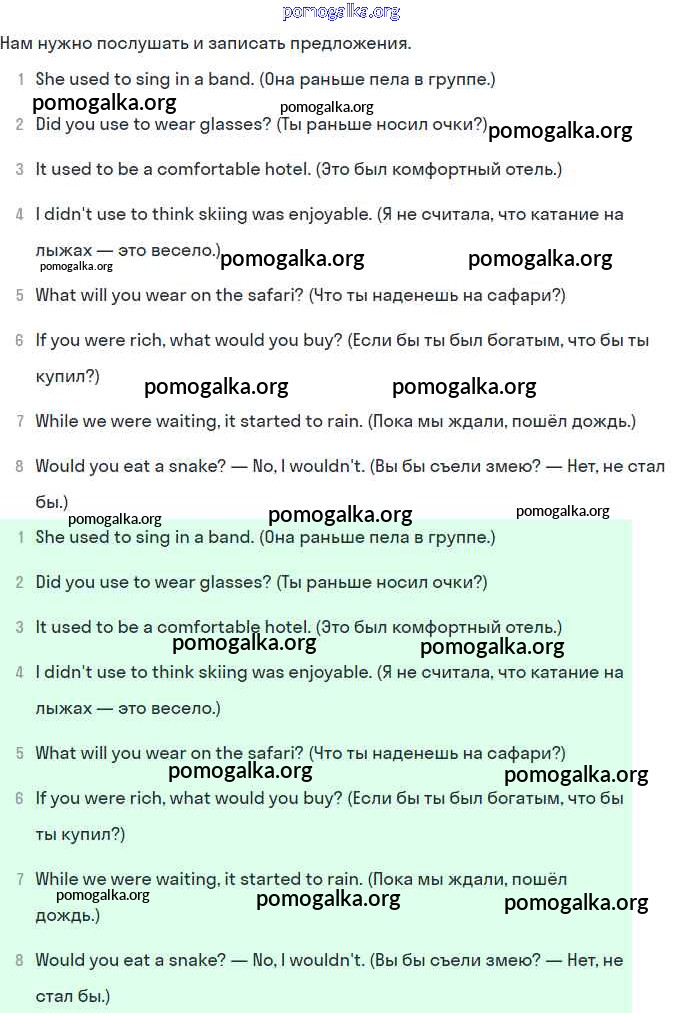 pomogalka.org

Нам нужно послушать и записать предложения.

1 She used to sing in a band. (Она раньше пела в группе.)

pomogalka.org pomogalka.org

2 Did you use to wear glasses? (Ты раньше носил очки?) pomogalka.org

3 It used to be a comfortable hotel. (Это был комфортный отель.)

4 I didn't use to think skiing was enjoyable. (Я не считала, что катание на лыжах — это весело.)

pomogalka.org pomogalka.org pomogalka.org

5 What will you wear on the safari? (Что ты наденешь на сафари?)

6 If you were rich, what would you buy? (Если бы ты был богатым, что бы ты купил?)

pomogalka.org pomogalka.org

7 While we were waiting, it started to rain. (Пока мы ждали, пошёл дождь.)

8 Would you eat a snake? — No, I wouldn't. (Вы бы съели змею? — Нет, не стал бы.)

pomogalka.org pomogalka.org pomogalka.org

1 She used to sing in a band. (Она раньше пела в группе.)

2 Did you use to wear glasses? (Ты раньше носил очки?)

3 It used to be a comfortable hotel. (Это был комфортный отель.)

pomogalka.org pomogalka.org

4 I didn't use to think skiing was enjoyable. (Я не считала, что катание на лыжах — это весело.)

5 What will you wear on the safari? (Что ты наденешь на сафари?)

pomogalka.org pomogalka.org

6 If you were rich, what would you buy? (Если бы ты был богатым, что бы ты купил?)

7 While we were waiting, it started to rain. (Пока мы ждали, пошёл дождь.)

pomogalka.org pomogalka.org pomogalka.org

8 Would you eat a snake? — No, I wouldn't. (Вы бы съели змею? — Нет, не стал бы.)